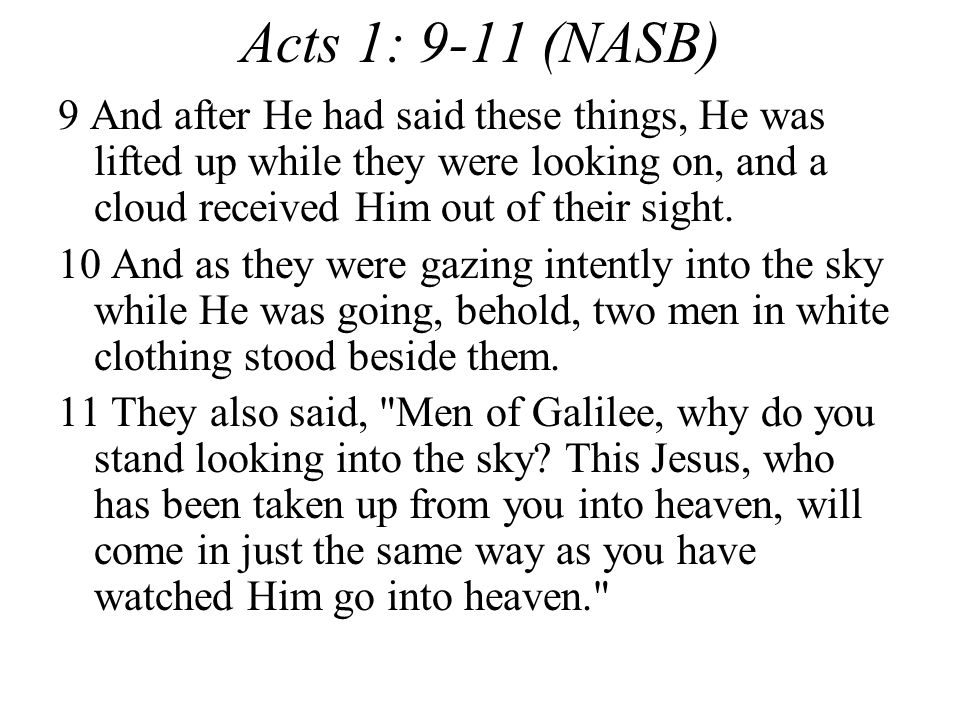 Acts 1: 9-11 (NASB)

9 And after He had said these things, He was lifted up while they were looking on, and a cloud received Him out of their sight.

10 And as they were gazing intently into the sky while He was going, behold, two men in white clothing stood beside them.

11 They also said, "Men of Galilee, why do you stand looking into the sky? This Jesus, who has been taken up from you into heaven, will come in just the same way as you have watched Him go into heaven."